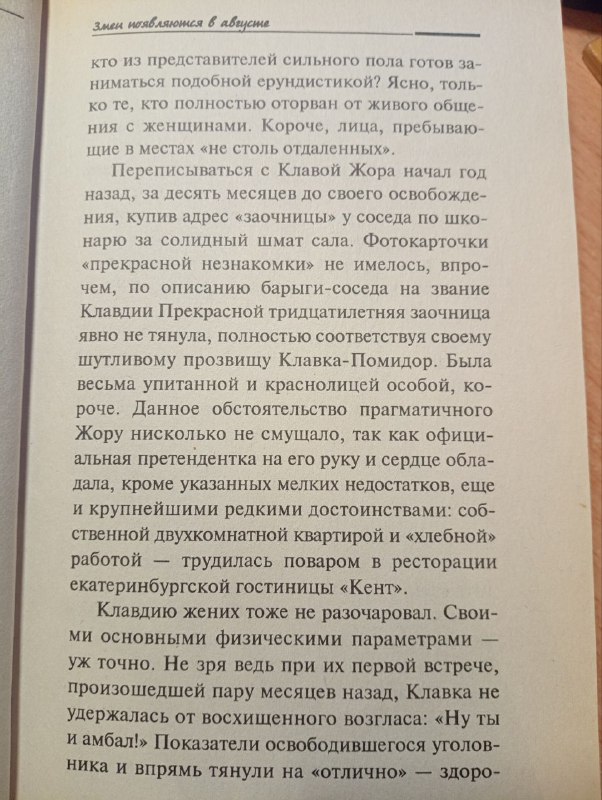 Змеи появляются в августе

кто из представителей сильного пола готов заниматься подобной ерундистикой? Ясно, только те, кто полностью оторван от живого общения с женщинами. Короче, лица, пребывающие в местах «не столь отдаленных».

Переписываться с Клавой Жора начал год назад, за десять месяцев до своего освобождения, купив адрес «заочницы» у соседа по шконарю за солидный шмат сала. Фотокарточки «прекрасной незнакомки» не имелось, впрочем, по описанию барыги-соседа на звание Клавдии Прекрасной тридцатилетняя заочница явно не тянула, полностью соответствуя своему шутливому прозвищу Клавка-Помидор. Была весьма упитанной и краснолицей особой, короче. Данное обстоятельство прагматичного Жору нисколько не смущало, так как официальная претендентка на его руку и сердце обладала, кроме указанных мелких недостатков, еще и крупнейшими редкими достоинствами: собственной двухкомнатной квартирой и «хлебной» работой — трудилась поваром в ресторации екатеринбургской гостиницы «Кент».

Клавдию жених тоже не разочаровал. Своими основными физическими параметрами — уж точно. Не зря ведь при их первой встрече, произошедшей пару месяцев назад, Клавка не удержалась от восхищенного возгласа: «Ну ты и амбал!» Показатели освободившегося уголовника и впрямь тянули на «отлично» — здоро-